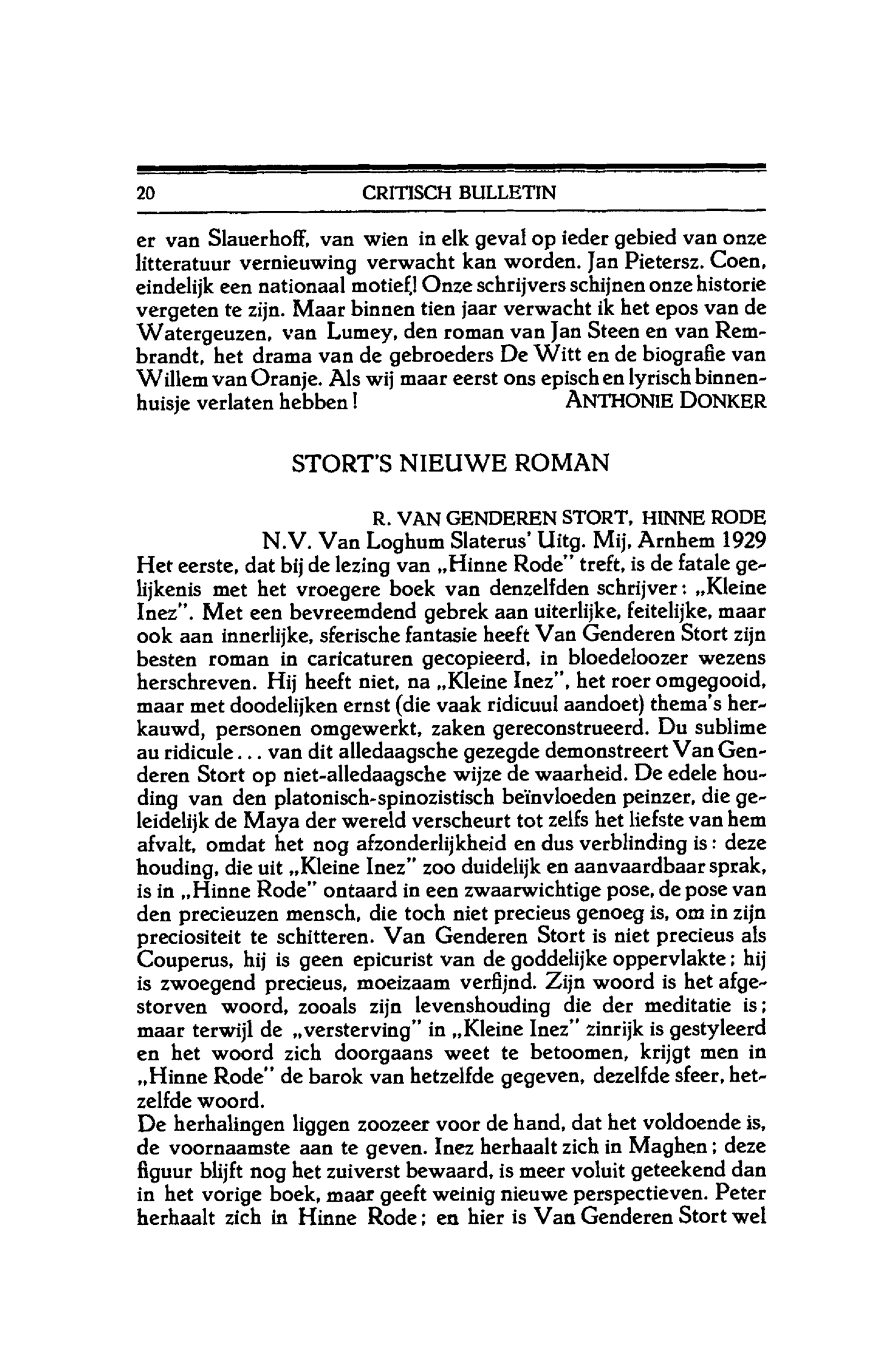 20 CRITISCH BULLETIN

er van Slauerhoff, van wien in elk geval op ieder gebied van onze litteratuur vernieuwing verwacht kan worden. Jan Pietersz. Coen, eindelijk een nationaal motief! Onze schrijvers schijnen onze historie vergeten te zijn. Maar binnen tien jaar verwacht ik het epos van de Watergeuzen, van Lumey, den roman van Jan Steen en van Rembrandt, het drama van de gebroeders De Witt en de biografie van Willem van Oranje. Als wij maar eerst ons episch en lyrisch binnenhuisje verlaten hebben! ANTHONIE DONKER

STORT'S NIEUWE ROMAN

R. VAN GENDEREN STORT, HINNE RODE
N.V. Van Loghum Slaterus' Uitg. Mij, Arnhem 1929

Het eerste, dat bij de lezing van „Hinne Rode" treft, is de fatale gelijkenis met het vroegere boek van denzelfden schrijver: „Kleine Inez". Met een bevreemdend gebrek aan uiterlijke, feitelijke, maar ook aan innerlijke, sferische fantasie heeft Van Genderen Stort zijn besten roman in caricaturen gecopieerd, in bloedeloozer wezens herschreven. Hij heeft niet, na „Kleine Inez", het roer omgegooid, maar met doodelijken ernst (die vaak ridicuul aandoet) thema's herkauwd, personen omgewerkt, zaken gereconstrueerd. Du sublime au ridicule... van dit alledaagsche gezegde demonstreert Van Genderen Stort op niet-alledaagsche wijze de waarheid. De edele houding van den platonisch-spinozistisch beïnvloeden peinzer, die geleidelijk de Maya der wereld verscheurt tot zelfs het liefste van hem afvalt, omdat het nog afzonderlijkheid en dus verblinding is: deze houding, die uit „Kleine Inez" zoo duidelijk en aanvaardbaar sprak, is in „Hinne Rode" ontaard in een zwaarwichtige pose, de pose van den precieuzen mensch, die toch niet precieus genoeg is, om in zijn preciositeit te schitteren. Van Genderen Stort is niet precieus als Couperus, hij is geen epicurist van de goddelijke oppervlakte; hij is zwoegend precieus, moeizaam verfijnd. Zijn woord is het afgestorven woord, zooals zijn levenshouding die der meditatie is; maar terwijl de „versterving" in „Kleine Inez" zinrijk is gestyleerd en het woord zich doorgaans weet te betoomen, krijgt men in „Hinne Rode" de barok van hetzelfde gegeven, dezelfde sfeer, hetzelfde woord.

De herhalingen liggen zoozeer voor de hand, dat het voldoende is, de voornaamste aan te geven. Inez herhaalt zich in Maghen; deze figuur blijft nog het zuiverst bewaard, is meer voluit geteekend dan in het vorige boek, maar geeft weinig nieuwe perspectieven. Peter herhaalt zich in Hinne Rode; en hier is Van Genderen Stort wel